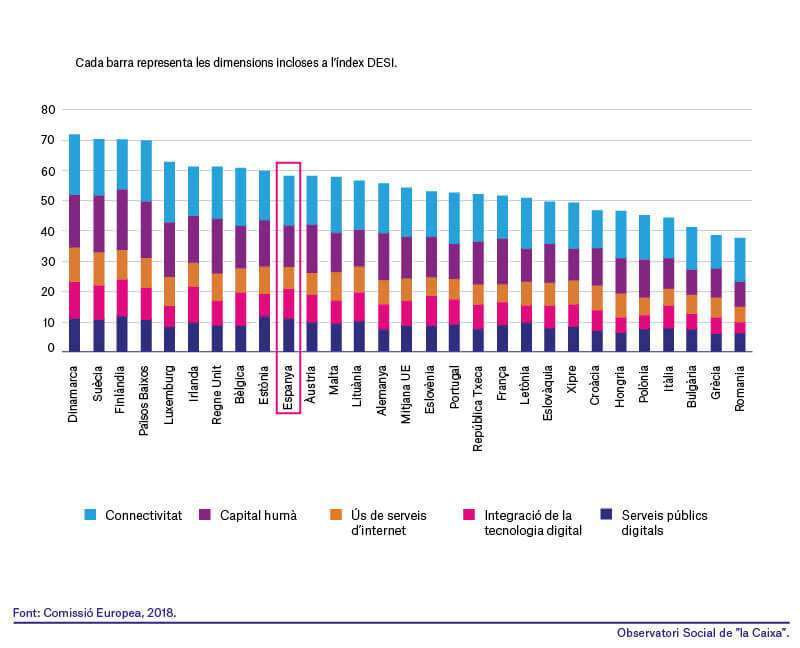 Cada barra representa les dimensions incloses a l'índex DESI.

80
70
60
50
40
30
20
10
0

Dinamarca
Suècia
Finlàndia
Països Baixos
Luxemburg
Irlanda
Regne Unit
Bèlgica
Estònia
Espanya
Àustria
Malta
Lituània
Alemanya
Mitjana UE
Eslovènia
Portugal
República Txeca
França
Letònia
Eslovàquia
Xipre
Croàcia
Hongria
Polònia
Itàlia
Bulgària
Grècia
Romania

Connectivitat
Capital humà
Ús de serveis d'internet
Integració de la tecnologia digital
Serveis públics digitals

Font: Comissió Europea, 2018.

Observatori Social de "la Caixa".